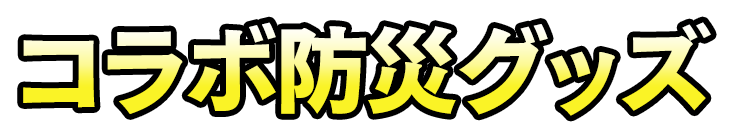 コラボ防災グッズ